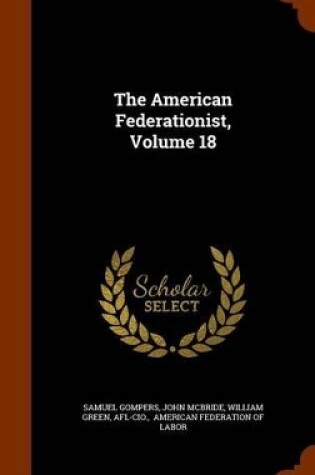 The American Federationist, Volume 18

Scholar SELECT

SAMUEL GOMPERS, JOHN MCBRIDE, WILLIAM GREEN, AFL-CIO., AMERICAN FEDERATION OF LABOR